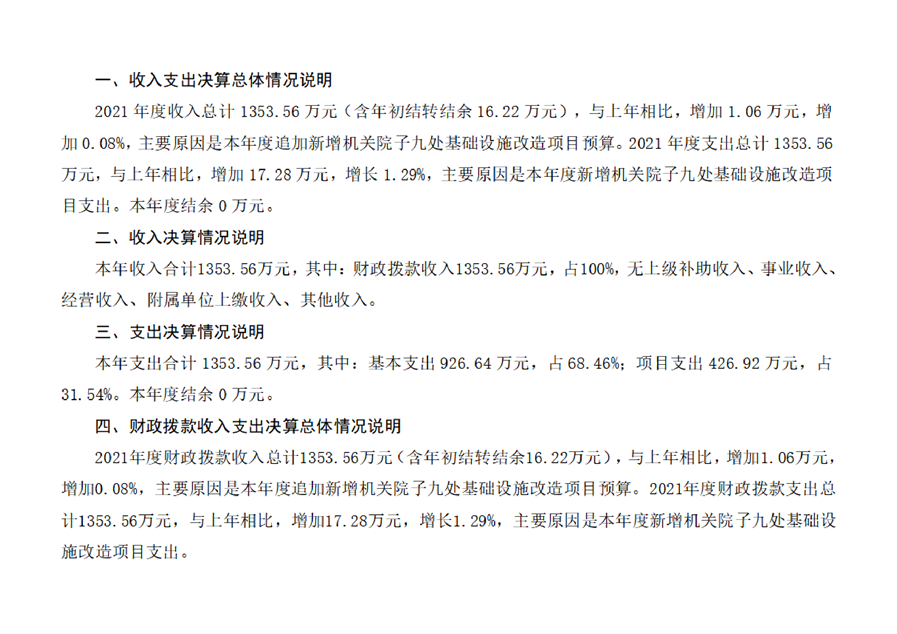 一、收入支出决算总体情况说明

2021 年度收入总计 1353.56 万元（含年初结转结余 16.22 万元），与上年相比，增加 1.06 万元，增加 0.08%，主要原因是本年度追加新增机关院子九处基础设施改造项目预算。2021 年度支出总计 1353.56 万元，与上年相比，增加 17.28 万元，增长 1.29%，主要原因是本年度新增机关院子九处基础设施改造项目支出。本年度结余 0 万元。

二、收入决算情况说明

本年收入合计1353.56万元，其中：财政拨款收入1353.56万元，占100%，无上级补助收入、事业收入、经营收入、附属单位上缴收入、其他收入。

三、支出决算情况说明

本年支出合计 1353.56 万元，其中：基本支出 926.64 万元，占 68.46%；项目支出 426.92 万元，占 31.54%。本年度结余 0 万元。

四、财政拨款收入支出决算总体情况说明

2021年度财政拨款收入总计1353.56万元（含年初结转结余16.22万元），与上年相比，增加1.06万元，增加0.08%，主要原因是本年度追加新增机关院子九处基础设施改造项目预算。2021年度财政拨款支出总计1353.56万元，与上年相比，增加17.28万元，增长1.29%，主要原因是本年度新增机关院子九处基础设施改造项目支出。